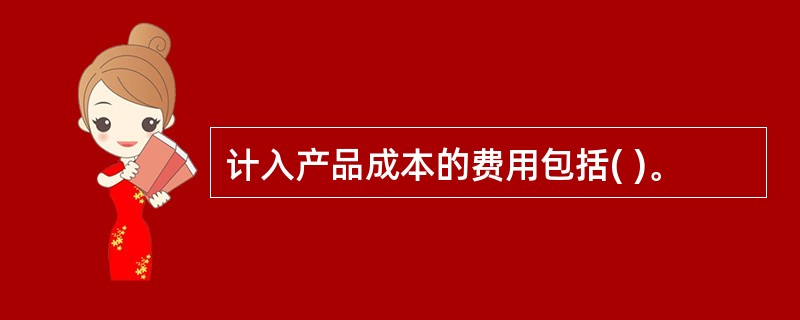 计入产品成本的费用包括( )。